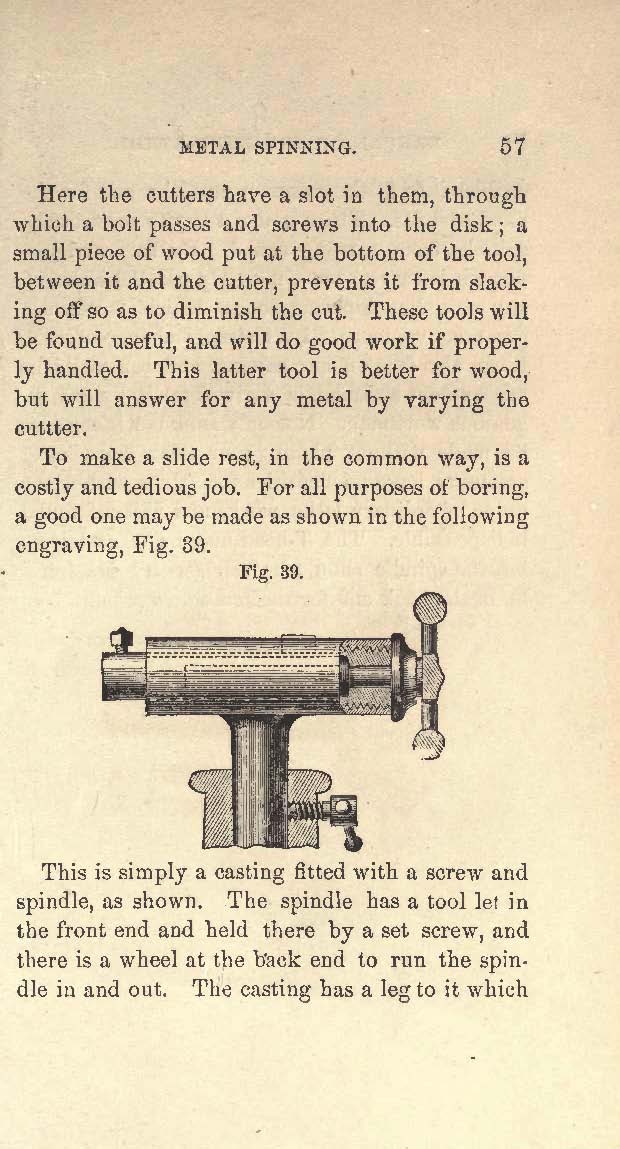 METAL SPINNING. 57

Here the cutters have a slot in them, through which a bolt passes and screws into the disk; a small piece of wood put at the bottom of the tool, between it and the cutter, prevents it from slacking off so as to diminish the cut. These tools will be found useful, and will do good work if properly handled. This latter tool is better for wood, but will answer for any metal by varying the cuttter.

To make a slide rest, in the common way, is a costly and tedious job. For all purposes of boring, a good one may be made as shown in the following engraving, Fig. 39.

Fig. 39.

This is simply a casting fitted with a screw and spindle, as shown. The spindle has a tool let in the front end and held there by a set screw, and there is a wheel at the back end to run the spindle in and out. The casting has a leg to it which